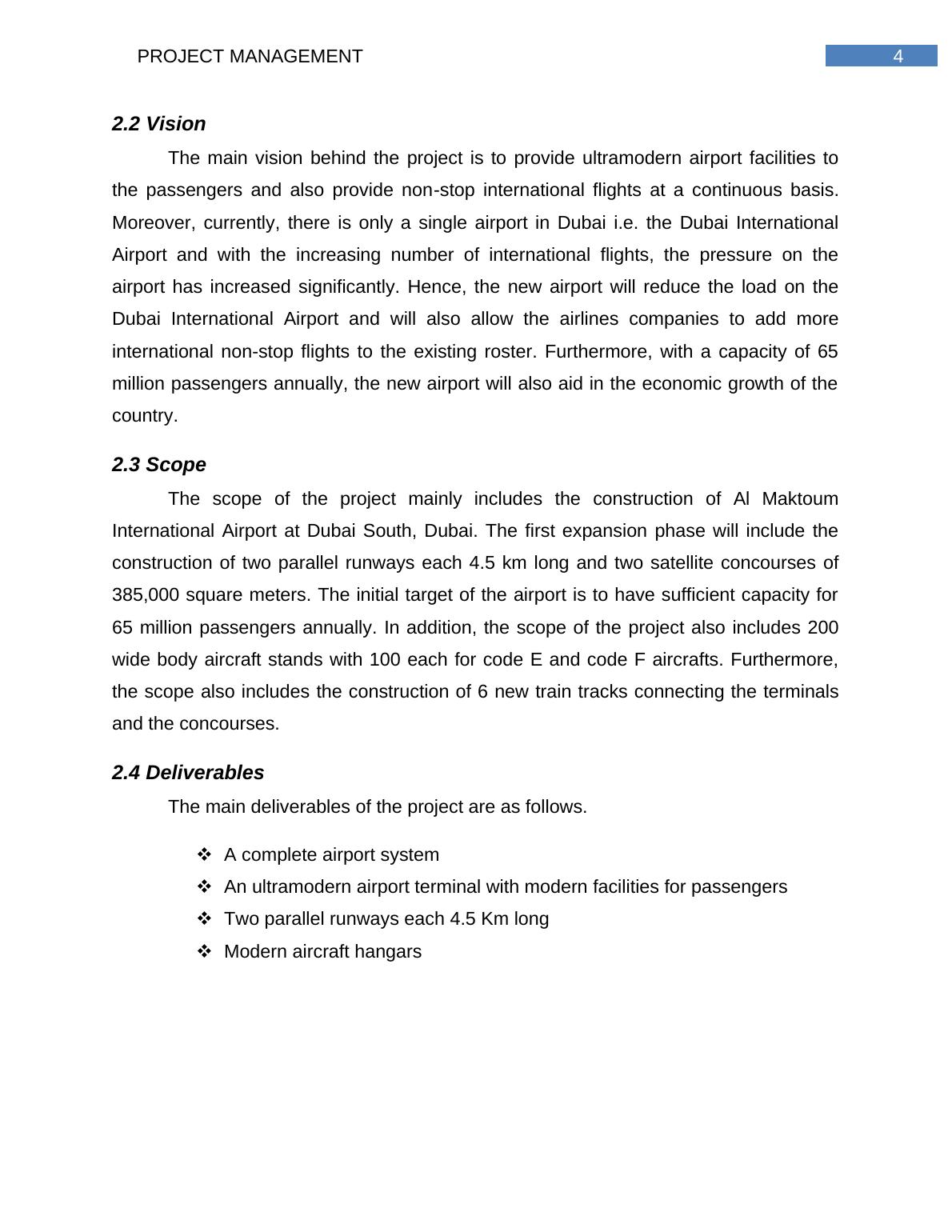 PROJECT MANAGEMENT 4

2.2 Vision

The main vision behind the project is to provide ultramodern airport facilities to the passengers and also provide non-stop international flights at a continuous basis. Moreover, currently, there is only a single airport in Dubai i.e. the Dubai International Airport and with the increasing number of international flights, the pressure on the airport has increased significantly. Hence, the new airport will reduce the load on the Dubai International Airport and will also allow the airlines companies to add more international non-stop flights to the existing roster. Furthermore, with a capacity of 65 million passengers annually, the new airport will also aid in the economic growth of the country.

2.3 Scope

The scope of the project mainly includes the construction of Al Maktoum International Airport at Dubai South, Dubai. The first expansion phase will include the construction of two parallel runways each 4.5 km long and two satellite concourses of 385,000 square meters. The initial target of the airport is to have sufficient capacity for 65 million passengers annually. In addition, the scope of the project also includes 200 wide body aircraft stands with 100 each for code E and code F aircrafts. Furthermore, the scope also includes the construction of 6 new train tracks connecting the terminals and the concourses.

2.4 Deliverables

The main deliverables of the project are as follows.

❖ A complete airport system
❖ An ultramodern airport terminal with modern facilities for passengers
❖ Two parallel runways each 4.5 Km long
❖ Modern aircraft hangars